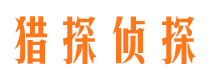 猎探侦探